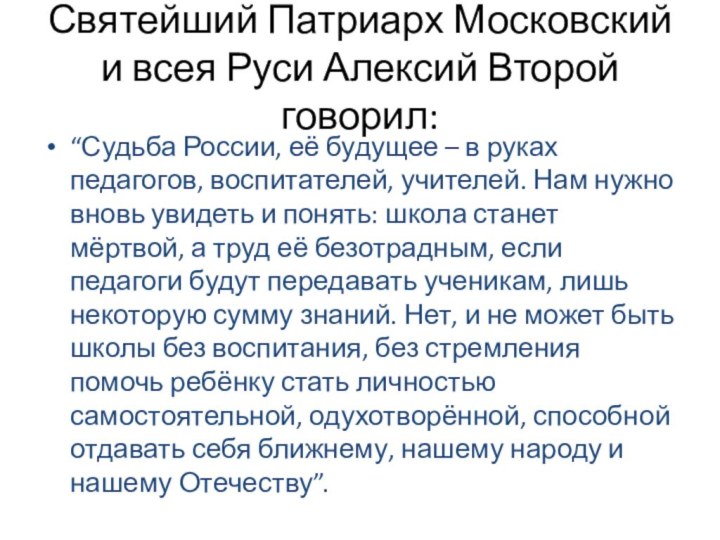 Святейший Патриарх Московский и всея Руси Алексий Второй говорил:

• “Судьба России, её будущее – в руках педагогов, воспитателей, учителей. Нам нужно вновь увидеть и понять: школа станет мёртвой, а труд её безотрадным, если педагоги будут передавать ученикам, лишь некоторую сумму знаний. Нет, и не может быть школы без воспитания, без стремления помочь ребёнку стать личностью самостоятельной, одухотворённой, способной отдавать себя ближнему, нашему народу и нашему Отечеству”.